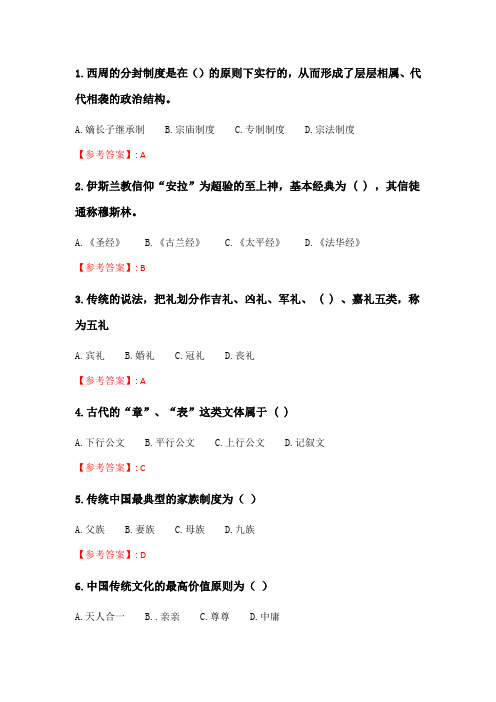 1. 西周的分封制度是在（）的原则下实行的，从而形成了层层相属、代代相袭的政治结构。

A. 嫡长子继承制　B. 宗庙制度　C. 专制制度　D. 宗法制度

【参考答案】: A

2. 伊斯兰教信仰“安拉”为超验的至上神，基本经典为（ ），其信徒通称穆斯林。

A. 《圣经》　B. 《古兰经》　C. 《太平经》　D. 《法华经》

【参考答案】: B

3. 传统的说法，把礼划分作吉礼、凶礼、军礼、（ ）、嘉礼五类，称为五礼

A. 宾礼　B. 婚礼　C. 冠礼　D. 丧礼

【参考答案】: A

4. 古代的“章”、“表”这类文体属于（ ）

A. 下行公文　B. 平行公文　C. 上行公文　D. 记叙文

【参考答案】: C

5. 传统中国最典型的家族制度为（ ）

A. 父族　B. 妻族　C. 母族　D. 九族

【参考答案】: D

6. 中国传统文化的最高价值原则为（ ）

A. 天人合一　B. . 亲亲　C. 尊尊　D. 中庸